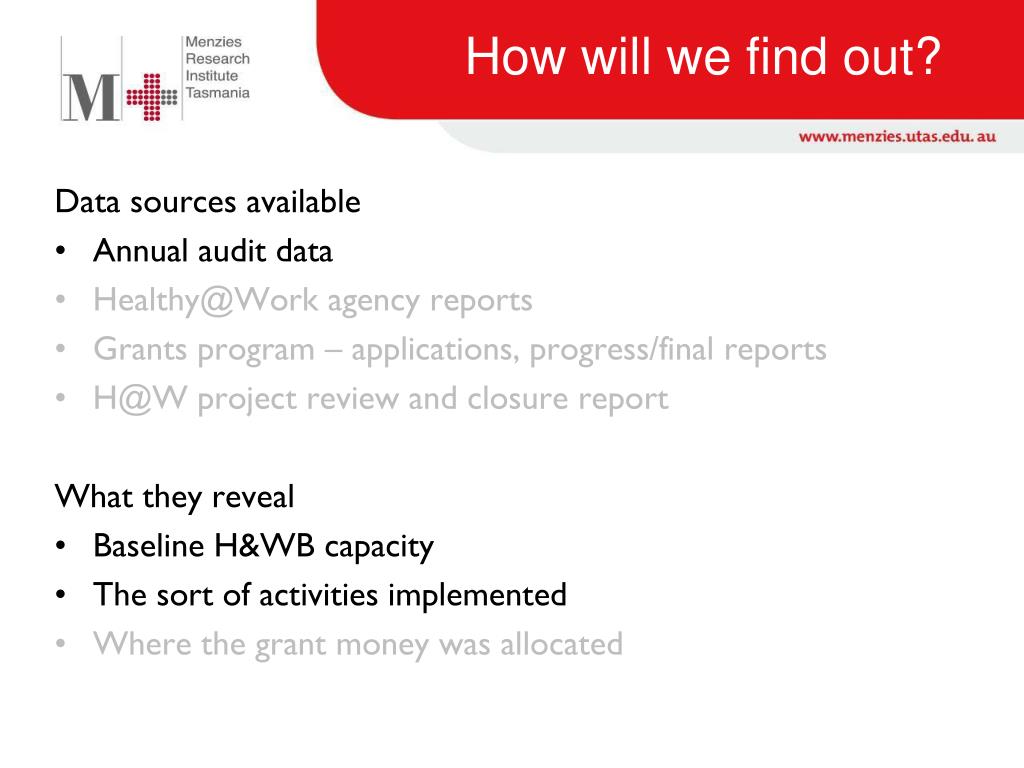 M
Menzies Research Institute Tasmania

How will we find out?

www.menzies.utas.edu.au

Data sources available
• Annual audit data
• Healthy@Work agency reports
• Grants program – applications, progress/final reports
• H@W project review and closure report

What they reveal
• Baseline H&WB capacity
• The sort of activities implemented
• Where the grant money was allocated